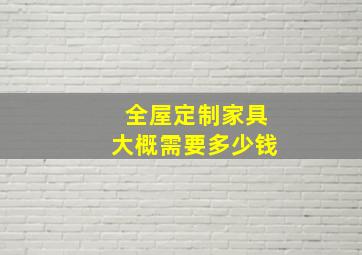 全屋定制家具
大概需要多少钱